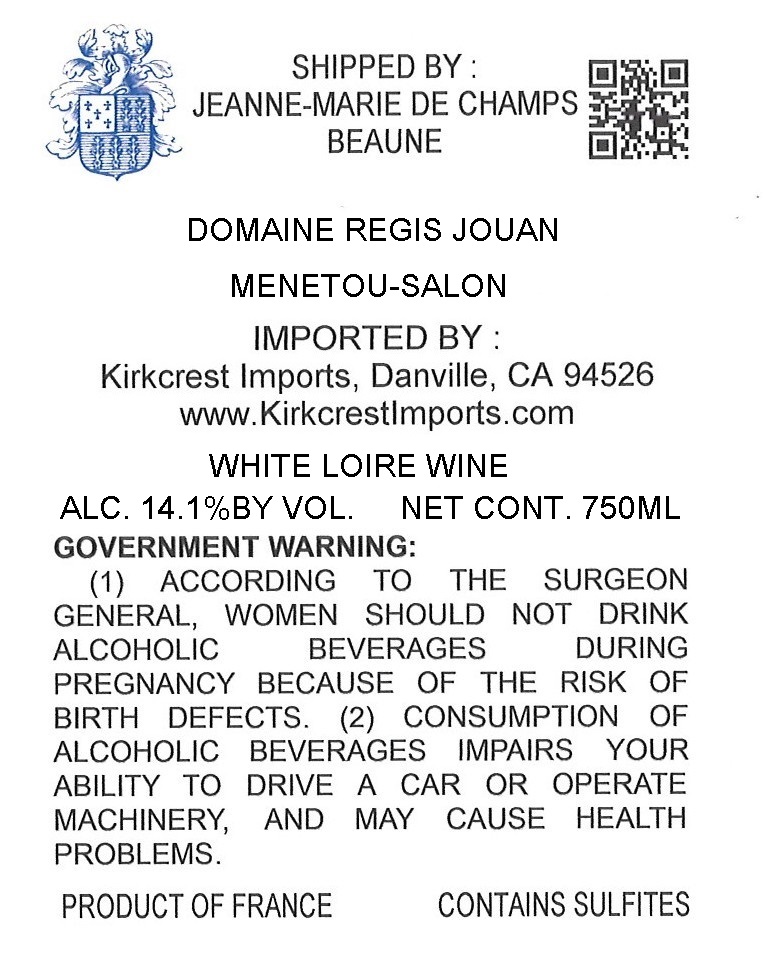 SHIPPED BY :
JEANNE-MARIE DE CHAMPS
BEAUNE

DOMAINE REGIS JOUAN

MENETOU-SALON

IMPORTED BY :
Kirkcrest Imports, Danville, CA 94526
www.KirkcrestImports.com

WHITE LOIRE WINE

ALC. 14.1%BY VOL. NET CONT. 750ML

GOVERNMENT WARNING:
(1) ACCORDING TO THE SURGEON GENERAL, WOMEN SHOULD NOT DRINK ALCOHOLIC BEVERAGES DURING PREGNANCY BECAUSE OF THE RISK OF BIRTH DEFECTS. (2) CONSUMPTION OF ALCOHOLIC BEVERAGES IMPAIRS YOUR ABILITY TO DRIVE A CAR OR OPERATE MACHINERY, AND MAY CAUSE HEALTH PROBLEMS.

PRODUCT OF FRANCE CONTAINS SULFITES